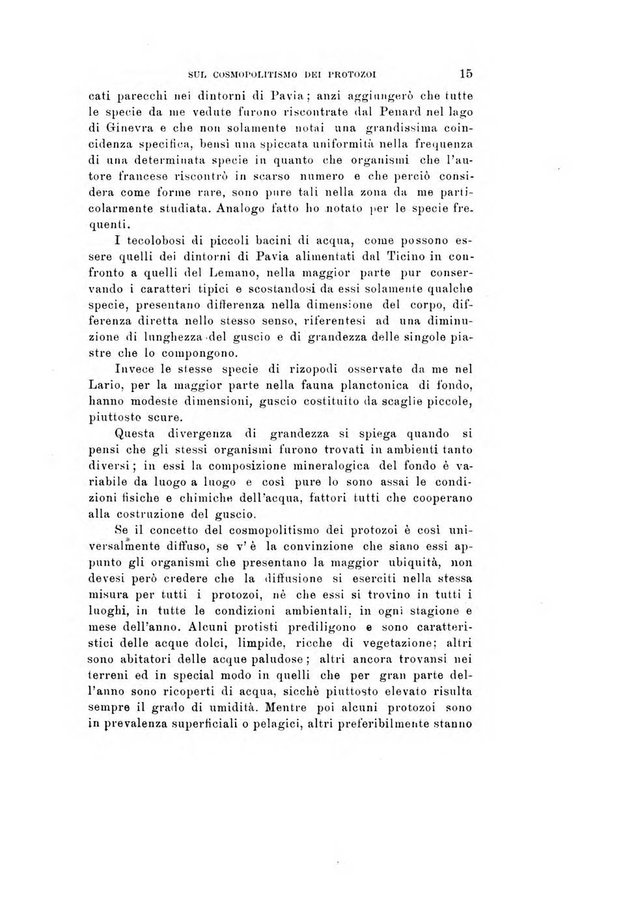 SUL COSMOPOLITISMO DEI PROTOZOI 15

cati parecchi nei dintorni di Pavia; anzi aggiungerò che tutte le specie da me vedute furono riscontrate dal Penard nel lago di Ginevra e che non solamente notai una grandissima coincidenza specifica, bensì una spiccata uniformità nella frequenza di una determinata specie in quanto che organismi che l'autore francese riscontrò in scarso numero e che perciò considera come forme rare, sono pure tali nella zona da me particolarmente studiata. Analogo fatto ho notato per le specie frequenti.

I tecolobosi di piccoli bacini di acqua, come possono essere quelli dei dintorni di Pavia alimentati dal Ticino in confronto a quelli del Lemano, nella maggior parte pur conservando i caratteri tipici e scostandosi da essi solamente qualche specie, presentano differenza nella dimensione del corpo, differenza diretta nello stesso senso, riferentesi ad una diminuzione di lunghezza del guscio e di grandezza delle singole piastre che lo compongono.

Invece le stesse specie di rizopodi osservate da me nel Lario, per la maggior parte nella fauna planctonica di fondo, hanno modeste dimensioni, guscio costituito da scaglie piccole, piuttosto scure.

Questa divergenza di grandezza si spiega quando si pensi che gli stessi organismi furono trovati in ambienti tanto diversi; in essi la composizione mineralogica del fondo è variabile da luogo a luogo e così pure lo sono assai le condizioni fisiche e chimiche dell'acqua, fattori tutti che cooperano alla costruzione del guscio.

Se il concetto del cosmopolitismo dei protozoi è così universalmente diffuso, se v'è la convinzione che siano essi appunto gli organismi che presentano la maggior ubiquità, non devesi però credere che la diffusione si eserciti nella stessa misura per tutti i protozoi, nè che essi si trovino in tutti i luoghi, in tutte le condizioni ambientali, in ogni stagione e mese dell'anno. Alcuni protisti prediligono e sono caratteristici delle acque dolci, limpide, ricche di vegetazione; altri sono abitatori delle acque paludose; altri ancora trovansi nei terreni ed in special modo in quelli che per gran parte dell'anno sono ricoperti di acqua, sicchè piuttosto elevato risulta sempre il grado di umidità. Mentre poi alcuni protozoi sono in prevalenza superficiali o pelagici, altri preferibilmente stanno